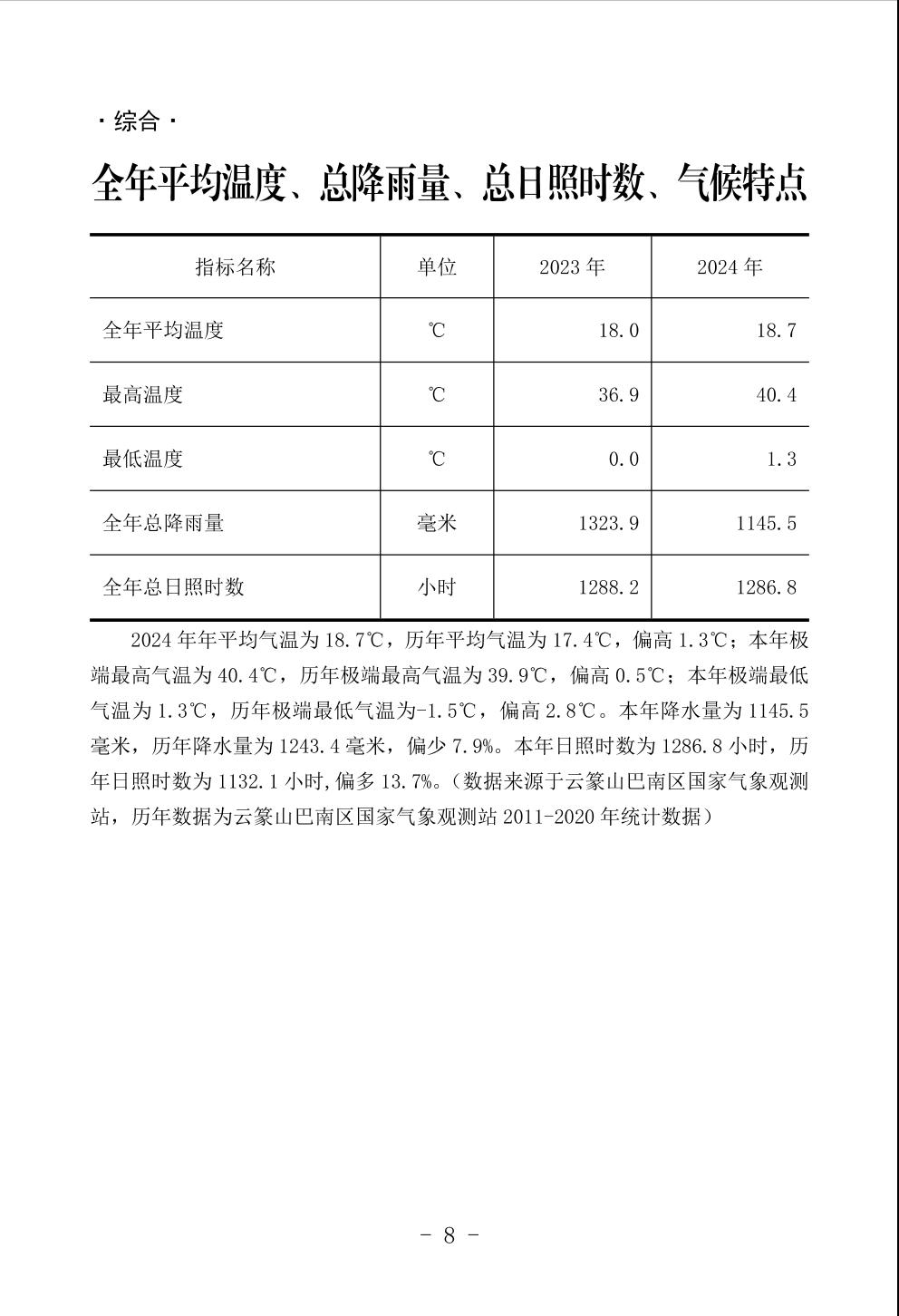 · 综合 ·

全年平均温度、总降雨量、总日照时数、气候特点

| 指标名称 | 单位 | 2023 年 | 2024 年 |
|---|---|---|---|
| 全年平均温度 | ℃ | 18.0 | 18.7 |
| 最高温度 | ℃ | 36.9 | 40.4 |
| 最低温度 | ℃ | 0.0 | 1.3 |
| 全年总降雨量 | 毫米 | 1323.9 | 1145.5 |
| 全年总日照时数 | 小时 | 1288.2 | 1286.8 |

2024 年年平均气温为 18.7℃，历年平均气温为 17.4℃，偏高 1.3℃；本年极端最高气温为 40.4℃，历年极端最高气温为 39.9℃，偏高 0.5℃；本年极端最低气温为 1.3℃，历年极端最低气温为-1.5℃，偏高 2.8℃。本年降水量为 1145.5 毫米，历年降水量为 1243.4 毫米，偏少 7.9%。本年日照时数为 1286.8 小时，历年日照时数为 1132.1 小时,偏多 13.7%。（数据来源于云篆山巴南区国家气象观测站，历年数据为云篆山巴南区国家气象观测站 2011-2020 年统计数据）

- 8 -